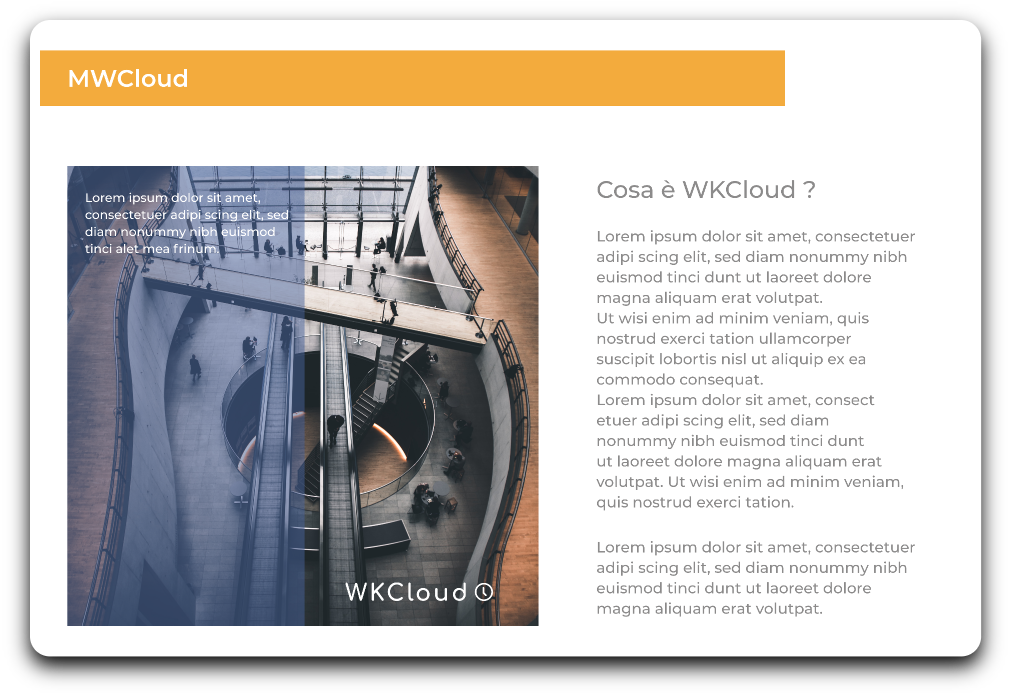 MWCloud

Lorem ipsum dolor sit amet, consectetuer adipi scing elit, sed diam nonummy nibh euismod tinci alet mea frinum.

WKCloud

Cosa è WKCloud ?

Lorem ipsum dolor sit amet, consectetuer adipi scing elit, sed diam nonummy nibh euismod tinci dunt ut laoreet dolore magna aliquam erat volutpat.
Ut wisi enim ad minim veniam, quis nostrud exerci tation ullamcorper suscipit lobortis nisl ut aliquip ex ea commodo consequat.
Lorem ipsum dolor sit amet, consect etuer adipi scing elit, sed diam nonummy nibh euismod tinci dunt ut laoreet dolore magna aliquam erat volutpat. Ut wisi enim ad minim veniam, quis nostrud exerci tation.

Lorem ipsum dolor sit amet, consectetuer adipi scing elit, sed diam nonummy nibh euismod tinci dunt ut laoreet dolore magna aliquam erat volutpat.